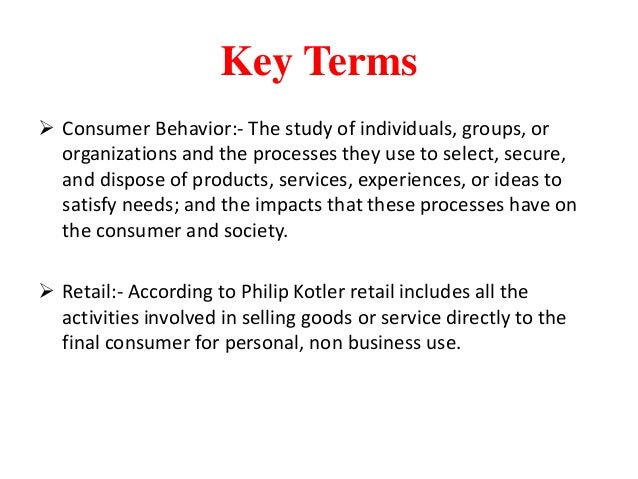 Key Terms

➢ Consumer Behavior:- The study of individuals, groups, or organizations and the processes they use to select, secure, and dispose of products, services, experiences, or ideas to satisfy needs; and the impacts that these processes have on the consumer and society.

➢ Retail:- According to Philip Kotler retail includes all the activities involved in selling goods or service directly to the final consumer for personal, non business use.